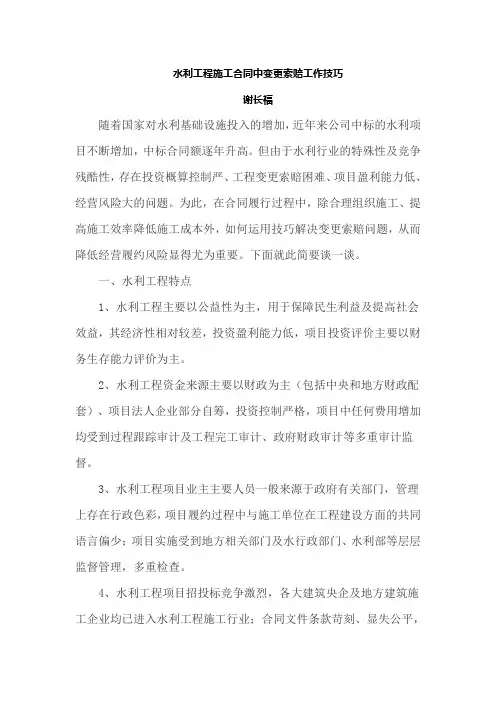 水利工程施工合同中变更索赔工作技巧

谢长福

随着国家对水利基础设施投入的增加，近年来公司中标的水利项目不断增加，中标合同额逐年升高。但由于水利行业的特殊性及竞争残酷性，存在投资概算控制严、工程变更索赔困难、项目盈利能力低、经营风险大的问题。为此，在合同履行过程中，除合理组织施工、提高施工效率降低施工成本外，如何运用技巧解决变更索赔问题，从而降低经营履约风险显得尤为重要。下面就此简要谈一谈。

一、水利工程特点

1、水利工程主要以公益性为主，用于保障民生利益及提高社会效益，其经济性相对较差，投资盈利能力低，项目投资评价主要以财务生存能力评价为主。

2、水利工程资金来源主要以财政为主（包括中央和地方财政配套）、项目法人企业部分自筹，投资控制严格，项目中任何费用增加均受到过程跟踪审计及工程完工审计、政府财政审计等多重审计监督。

3、水利工程项目业主主要人员一般来源于政府有关部门，管理上存在行政色彩，项目履约过程中与施工单位在工程建设方面的共同语言偏少；项目实施受到地方相关部门及水行政部门、水利部等层层监督管理，多重检查。

4、水利工程项目招投标竞争激烈，各大建筑央企及地方建筑施工企业均已进入水利工程施工行业；合同文件条款苛刻、显失公平，